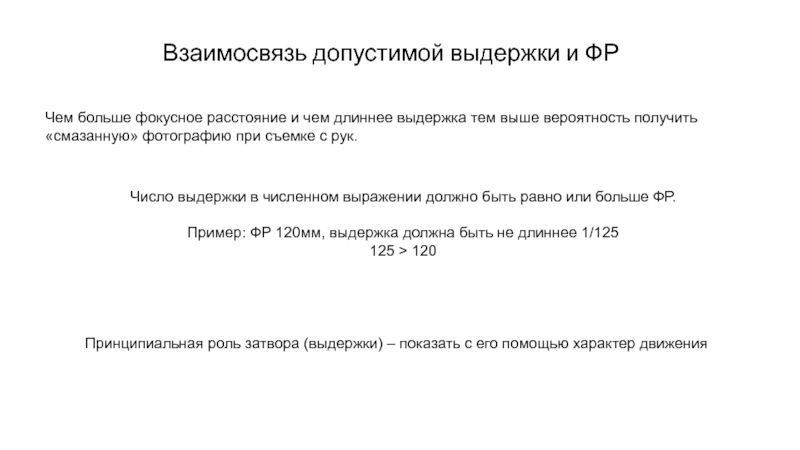 Взаимосвязь допустимой выдержки и ФР

Чем больше фокусное расстояние и чем длиннее выдержка тем выше вероятность получить «смазанную» фотографию при съемке с рук.

Число выдержки в численном выражении должно быть равно или больше ФР.

Пример: ФР 120мм, выдержка должна быть не длиннее 1/125
125 > 120

Принципиальная роль затвора (выдержки) – показать с его помощью характер движения